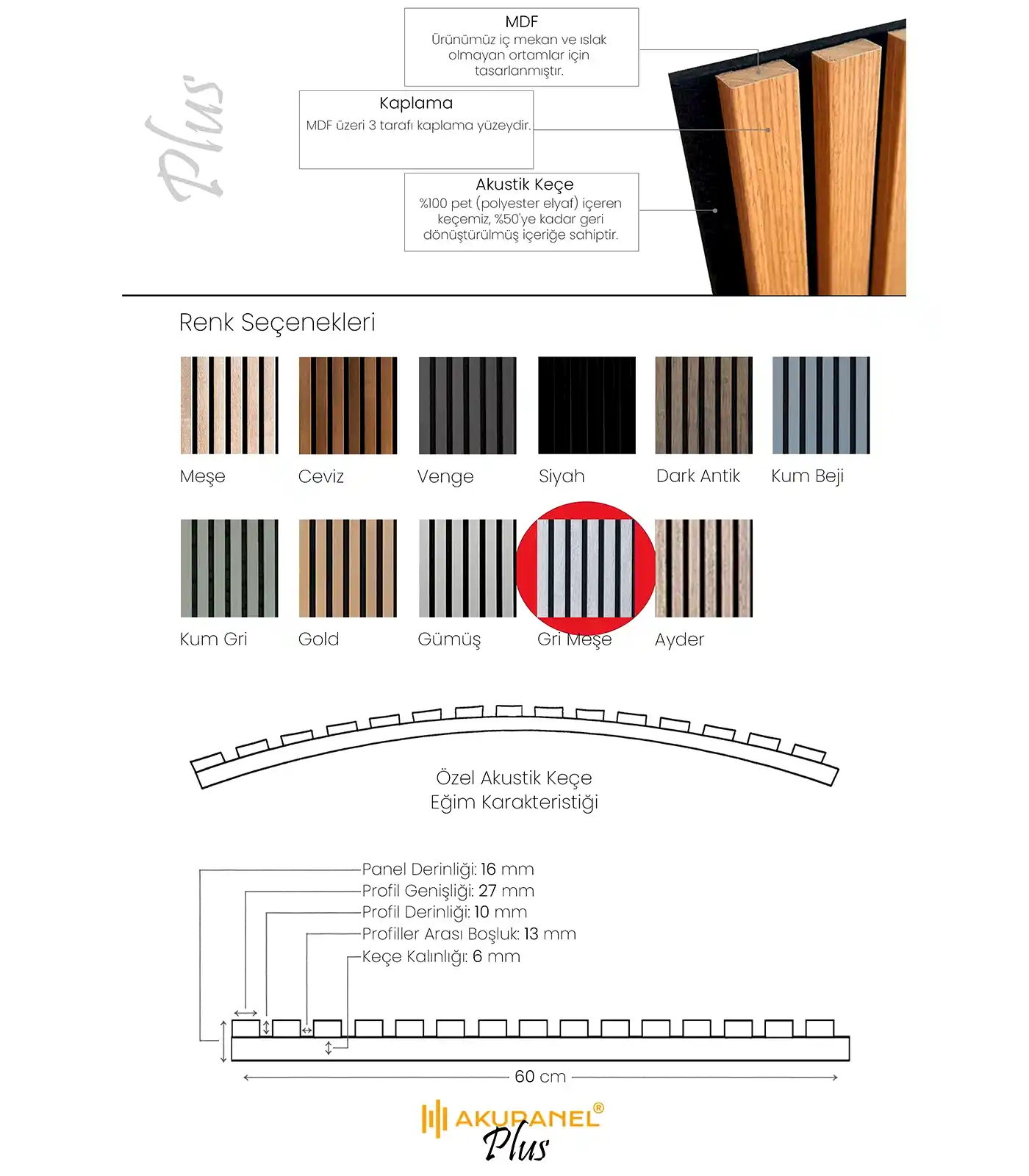 Plus

MDF
Ürünümüz iç mekan ve ıslak olmayan ortamlar için tasarlanmıştır.

Kaplama
MDF üzeri 3 tarafı kaplama yüzeydir.

Akustik Keçe
%100 pet (polyester elyaf) içeren keçemiz, %50'ye kadar geri dönüştürülmüş içeriğe sahiptir.

Renk Seçenekleri

Meşe
Ceviz
Venge
Siyah
Dark Antik
Kum Beji

Kum Gri
Gold
Gümüş
Gri Meşe
Ayder

Özel Akustik Keçe
Eğim Karakteristiği

Panel Derinliği: 16 mm
Profil Genişliği: 27 mm
Profil Derinliği: 10 mm
Profiller Arası Boşluk: 13 mm
Keçe Kalınlığı: 6 mm

60 cm

AKUPANEL®
Plus